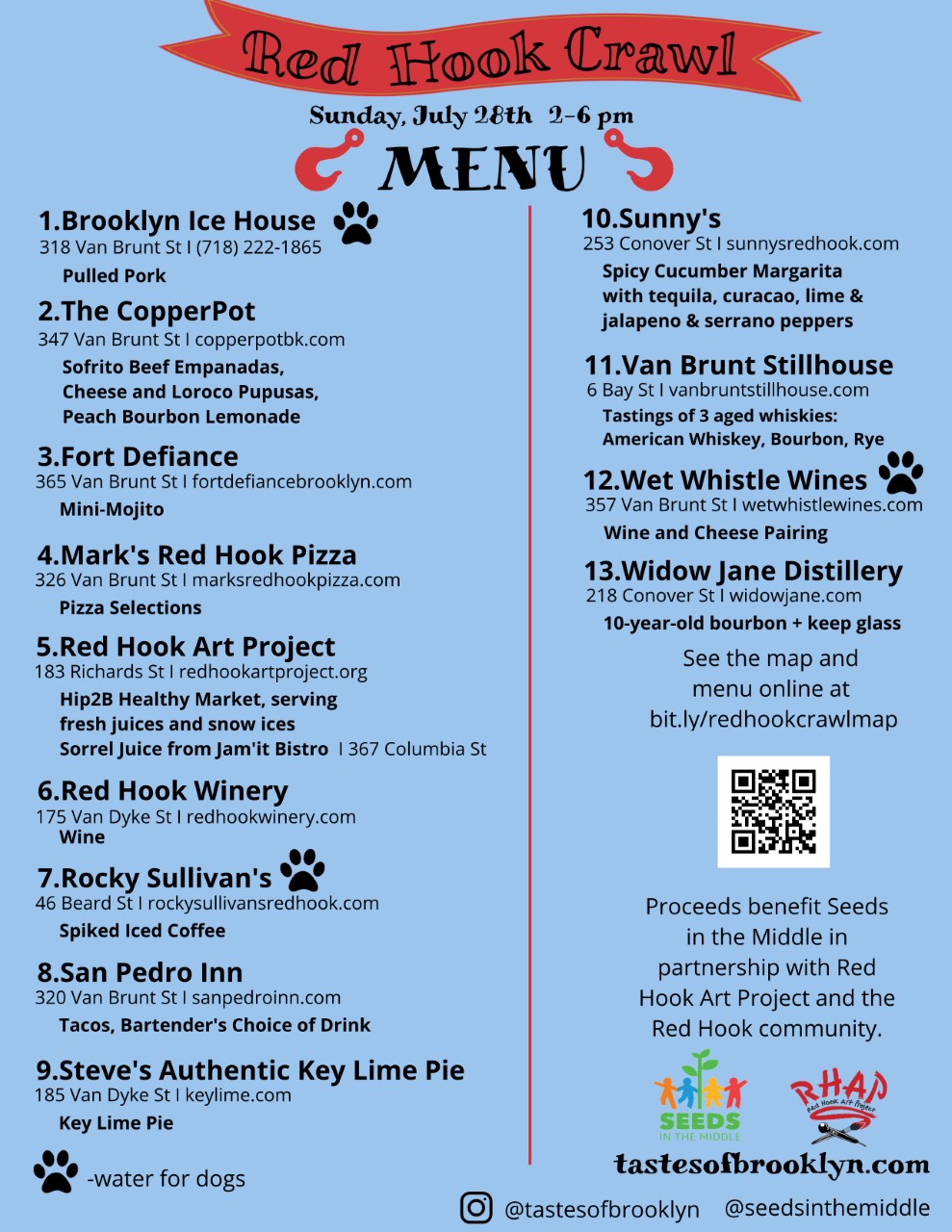 Red Hook Crawl

Sunday, July 28th 2-6 pm

MENU

1.Brooklyn Ice House
318 Van Brunt St I (718) 222-1865
Pulled Pork

2.The CopperPot
347 Van Brunt St I copperpotbk.com
Sofrito Beef Empanadas, Cheese and Loroco Pupusas, Peach Bourbon Lemonade

3.Fort Defiance
365 Van Brunt St I fortdefiancebrooklyn.com
Mini-Mojito

4.Mark's Red Hook Pizza
326 Van Brunt St I marksredhookpizza.com
Pizza Selections

5.Red Hook Art Project
183 Richards St I redhookartproject.org
Hip2B Healthy Market, serving fresh juices and snow ices
Sorrel Juice from Jam'it Bistro I 367 Columbia St

6.Red Hook Winery
175 Van Dyke St I redhookwinery.com
Wine

7.Rocky Sullivan's
46 Beard St I rockysullivansredhook.com
Spiked Iced Coffee

8.San Pedro Inn
320 Van Brunt St I sanpedroinn.com
Tacos, Bartender's Choice of Drink

9.Steve's Authentic Key Lime Pie
185 Van Dyke St I keylime.com
Key Lime Pie

-water for dogs

10.Sunny's
253 Conover St I sunnysredhook.com
Spicy Cucumber Margarita with tequila, curacao, lime & jalapeno & serrano peppers

11.Van Brunt Stillhouse
6 Bay St I vanbruntstillhouse.com
Tastings of 3 aged whiskies: American Whiskey, Bourbon, Rye

12.Wet Whistle Wines
357 Van Brunt St I wetwhistlewines.com
Wine and Cheese Pairing

13.Widow Jane Distillery
218 Conover St I widowjane.com
10-year-old bourbon + keep glass

See the map and menu online at bit.ly/redhookcrawlmap

Proceeds benefit Seeds in the Middle in partnership with Red Hook Art Project and the Red Hook community.

SEEDS IN THE MIDDLE

RHAP Red Hook Art Project

tastesofbrooklyn.com

@tastesofbrooklyn @seedsinthemiddle